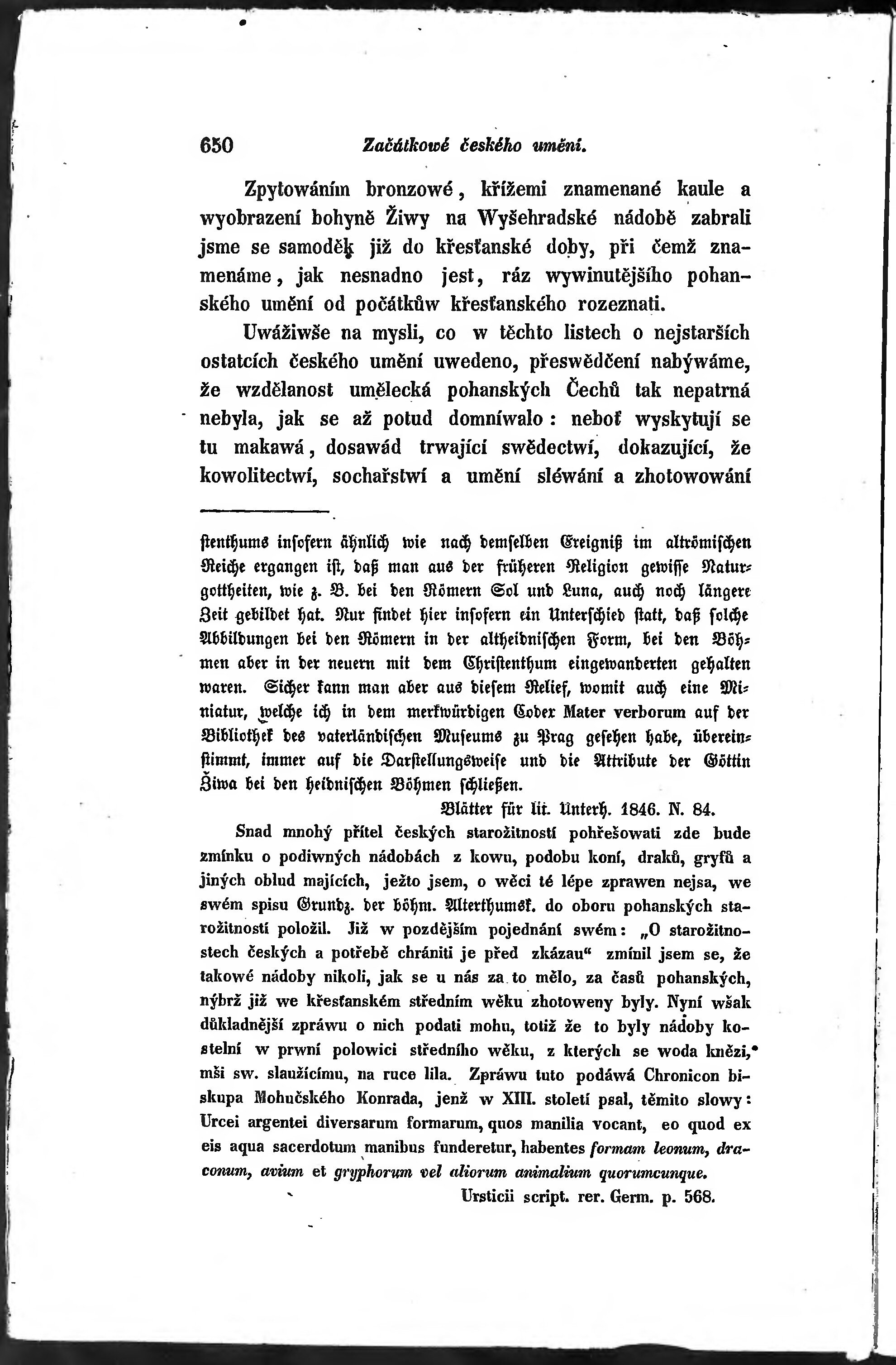 650 Začátkowé českého umění.

Zpytowáním bronzowé, křížemi znamenané kaule a wyobrazení bohyně Žiwy na Wyšehradské nádobě zabrali jsme se samoděk již do křesťanské doby, při čemž znamenáme, jak nesnadno jest, ráz wywinutějšího pohanského umění od počátkůw křesťanského rozeznati.

Uwážiwše na mysli, co w těchto listech o nejstarších ostatcích českého umění uwedeno, přeswědčení nabýwáme, že wzdělanost umělecká pohanských Čechů tak nepatrná nebyla, jak se až potud domníwalo: neboť wyskytují se tu makawá, dosawád trwající swědectwí, dokazující, že kowolitectwí, sochařstwí a umění sléwání a zhotowowání

stenthums insofern ähnlich wie nach demselben Ereigniß im altrömischen Reiche ergangen ist, daß man aus der früheren Religion gewisse Naturgottheiten, wie z. B. bei den Römern Sol und Luna, auch noch längere Zeit gebildet hat. Nur findet hier insofern ein Unterschied statt, daß solche Abbildungen bei den Römern in der altheidnischen Form, bei den Böhmen aber in der neuern mit dem Christenthum eingewanderten gehalten waren. Sicher kann man aber aus diesem Relief, womit auch eine Miniatur, welche ich in dem merkwürdigen Codex Mater verborum auf der Bibliothek des vaterländischen Museums zu Prag gesehen habe, übereinstimmt, immer auf die Darstellungsweise und die Attribute der Göttin Žiwa bei den heidnischen Böhmen schließen.

Blätter für lit. Unterh. 1846. N. 84.

Snad mnohý přítel českých starožitností pohřešowati zde bude zmínku o podiwných nádobách z kowu, podobu koní, draků, gryfů a jiných oblud majících, ježto jsem, o wěci té lépe zprawen nejsa, we swém spisu Grundz. der böhm. Alterthumsk. do oboru pohanských starožitností položil. Již w pozdějším pojednání swém: „O starožitnostech českých a potřebě chrániti je před zkázau“ zmínil jsem se, že takowé nádoby nikoli, jak se u nás za to mělo, za časů pohanských, nýbrž již we křesťanském středním wěku zhotoweny byly. Nyní wšak důkladnější zpráwu o nich podati mohu, totiž že to byly nádoby kostelní w prwní polowici středního wěku, z kterých se woda knězi, mši sw. slaužícímu, na ruce lila. Zpráwu tuto podáwá Chronicon biskupa Mohučského Konrada, jenž w XIII. století psal, těmito slowy: Urcei argentei diversarum formarum, quos manilia vocant, eo quod ex eis aqua sacerdotum manibus funderetur, habentes formam leonum, draconum, avium et gryphorum vel aliorum animalium quorumcunque.

Ursticii script. rer. Germ. p. 568.